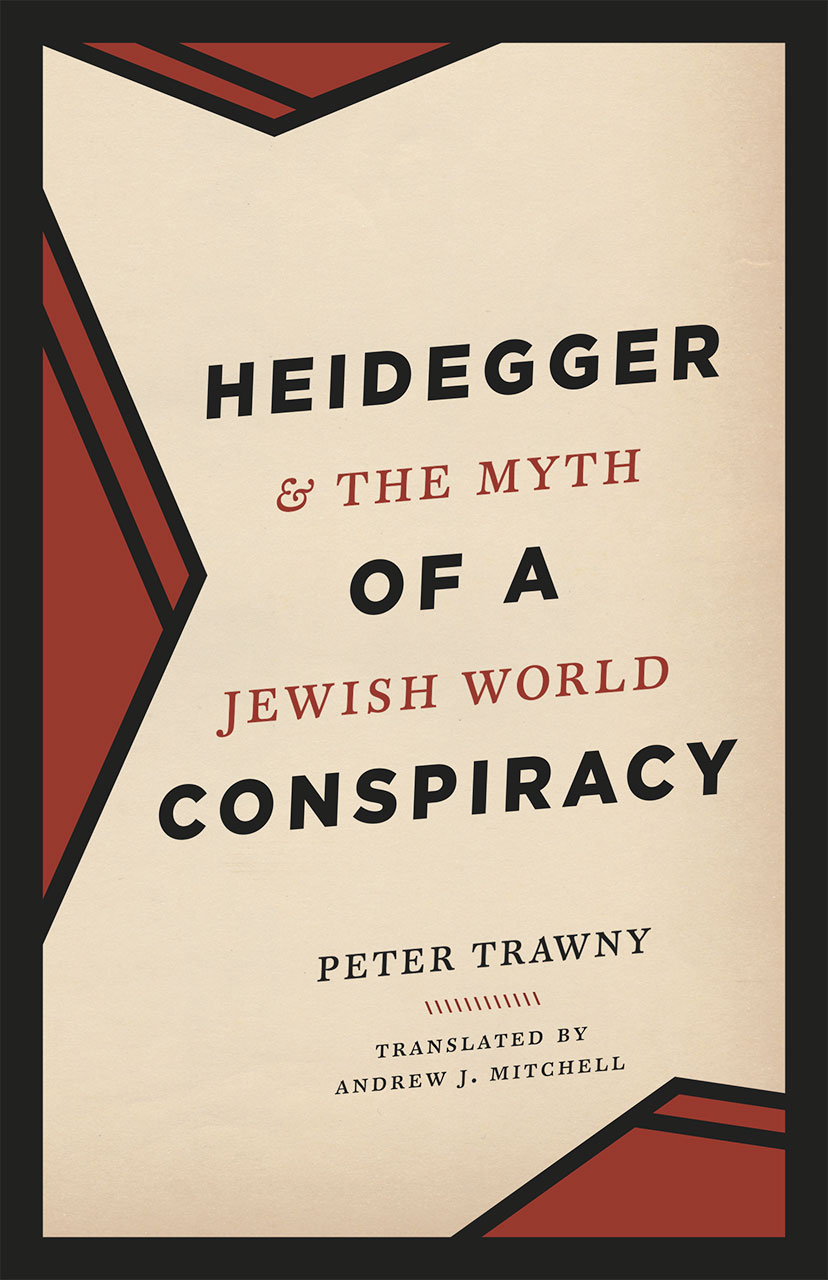 HEIDEGGER
& THE MYTH
OF A
JEWISH WORLD
CONSPIRACY

PETER TRAWNY

TRANSLATED BY
ANDREW J. MITCHELL